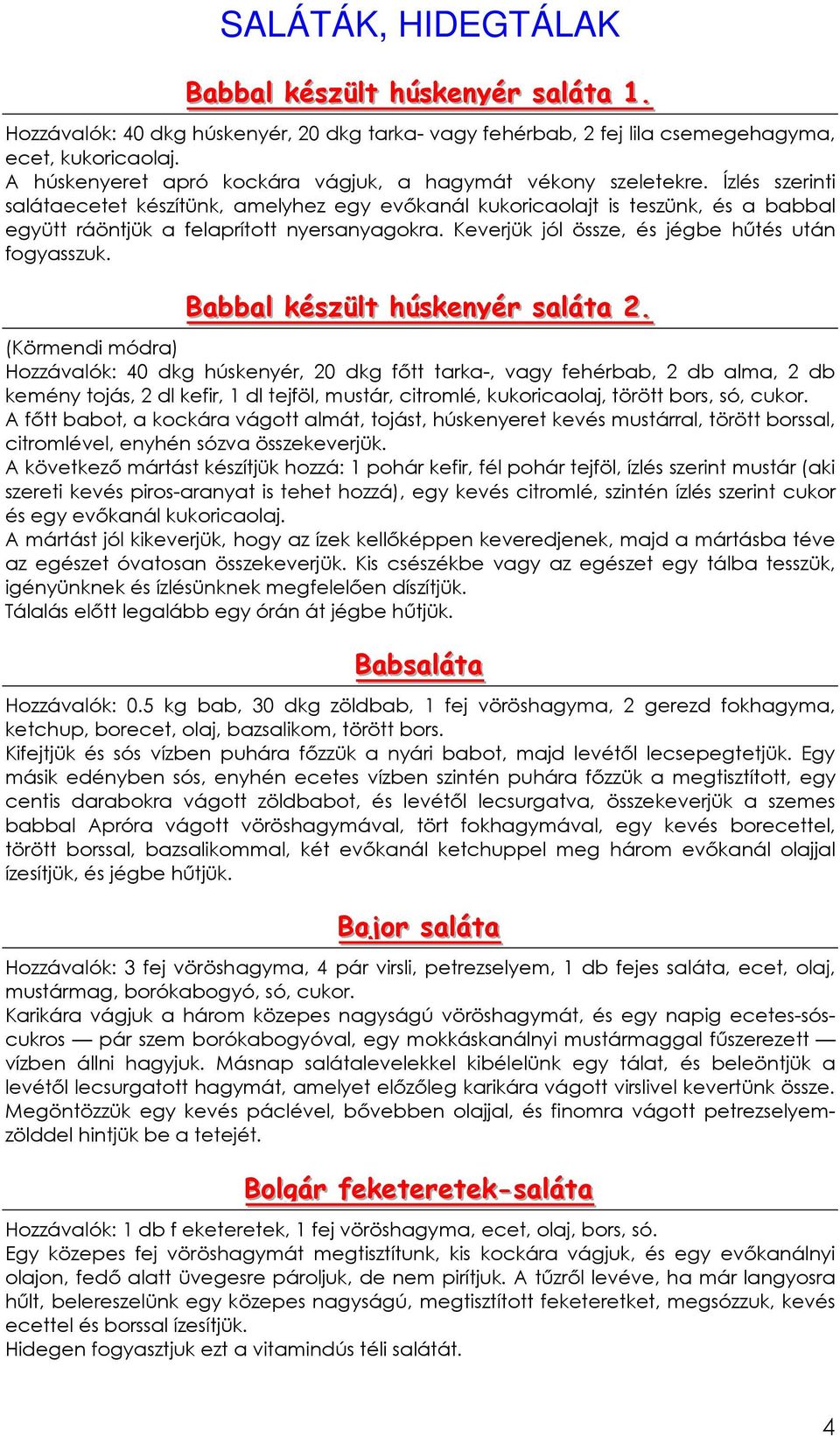 SALÁTÁK, HIDEGTÁLAK

Babbal készült húskenyér saláta 1.

Hozzávalók: 40 dkg húskenyér, 20 dkg tarka- vagy fehérbab, 2 fej lila csemegehagyma, ecet, kukoricaolaj.
A húskenyeret apró kockára vágjuk, a hagymát vékony szeletekre. Ízlés szerinti salátaecetet készítünk, amelyhez egy evőkanál kukoricaolajt is teszünk, és a babbal együtt ráöntjük a felaprított nyersanyagokra. Keverjük jól össze, és jégbe hűtés után fogyasszuk.

Babbal készült húskenyér saláta 2.

(Körmendi módra)
Hozzávalók: 40 dkg húskenyér, 20 dkg főtt tarka-, vagy fehérbab, 2 db alma, 2 db kemény tojás, 2 dl kefir, 1 dl tejföl, mustár, citromlé, kukoricaolaj, törött bors, só, cukor.
A főtt babot, a kockára vágott almát, tojást, húskenyeret kevés mustárral, törött borssal, citromlével, enyhén sózva összekeverjük.
A következő mártást készítjük hozzá: 1 pohár kefir, fél pohár tejföl, ízlés szerint mustár (aki szereti kevés piros-aranyat is tehet hozzá), egy kevés citromlé, szintén ízlés szerint cukor és egy evőkanál kukoricaolaj.
A mártást jól kikeverjük, hogy az ízek kellőképpen keveredjenek, majd a mártásba téve az egészet óvatosan összekeverjük. Kis csészékbe vagy az egészet egy tálba tesszük, igényünknek és ízlésünknek megfelelően díszítjük.
Tálalás előtt legalább egy órán át jégbe hűtjük.

Babsaláta

Hozzávalók: 0.5 kg bab, 30 dkg zöldbab, 1 fej vöröshagyma, 2 gerezd fokhagyma, ketchup, borecet, olaj, bazsalikom, törött bors.
Kifejtjük és sós vízben puhára főzzük a nyári babot, majd levétől lecsepegtetjük. Egy másik edényben sós, enyhén ecetes vízben szintén puhára főzzük a megtisztított, egy centis darabokra vágott zöldbabot, és levétől lecsurgatva, összekeverjük a szemes babbal Apróra vágott vöröshagymával, tört fokhagymával, egy kevés borecettel, törött borssal, bazsalikommal, két evőkanál ketchuppel meg három evőkanál olajjal ízesítjük, és jégbe hűtjük.

Bajor saláta

Hozzávalók: 3 fej vöröshagyma, 4 pár virsli, petrezselyem, 1 db fejes saláta, ecet, olaj, mustármag, borókabogyó, só, cukor.
Karikára vágjuk a három közepes nagyságú vöröshagymát, és egy napig ecetes-sós-cukros — pár szem borókabogyóval, egy mokkáskanálnyi mustármaggal fűszerezett — vízben állni hagyjuk. Másnap salátalevelekkel kibélelünk egy tálat, és beleöntjük a levétől lecsurgatott hagymát, amelyet előzőleg karikára vágott virslivel kevertünk össze. Megöntözzük egy kevés páclével, bővebben olajjal, és finomra vágott petrezselyemzölddel hintjük be a tetejét.

Bolgár feketeretek-saláta

Hozzávalók: 1 db f eketeretek, 1 fej vöröshagyma, ecet, olaj, bors, só.
Egy közepes fej vöröshagymát megtisztítunk, kis kockára vágjuk, és egy evőkanálnyi olajon, fedő alatt üvegesre pároljuk, de nem pirítjuk. A tűzről levéve, ha már langyosra hűlt, belereszelünk egy közepes nagyságú, megtisztított feketeretket, megsózzuk, kevés ecettel és borssal ízesítjük.
Hidegen fogyasztjuk ezt a vitamindús téli salátát.

4